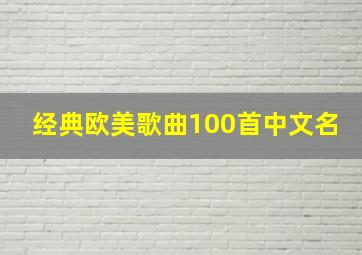 经典欧美歌曲100首中文名